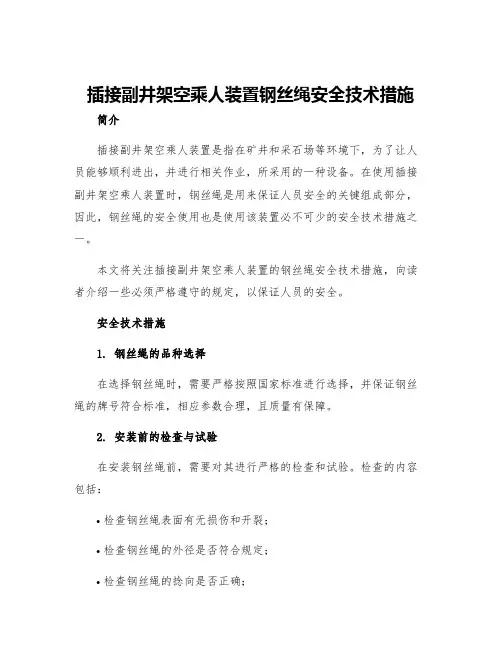 插接副井架空乘人装置钢丝绳安全技术措施

简介

插接副井架空乘人装置是指在矿井和采石场等环境下，为了让人员能够顺利进出，并进行相关作业，所采用的一种设备。在使用插接副井架空乘人装置时，钢丝绳是用来保证人员安全的关键组成部分，因此，钢丝绳的安全使用也是使用该装置必不可少的安全技术措施之一。

本文将关注插接副井架空乘人装置的钢丝绳安全技术措施，向读者介绍一些必须严格遵守的规定，以保证人员的安全。

安全技术措施

1. 钢丝绳的品种选择

在选择钢丝绳时，需要严格按照国家标准进行选择，并保证钢丝绳的牌号符合标准，相应参数合理，且质量有保障。

2. 安装前的检查与试验

在安装钢丝绳前，需要对其进行严格的检查和试验。检查的内容包括：

• 检查钢丝绳表面有无损伤和开裂；

• 检查钢丝绳的外径是否符合规定；

• 检查钢丝绳的捻向是否正确；